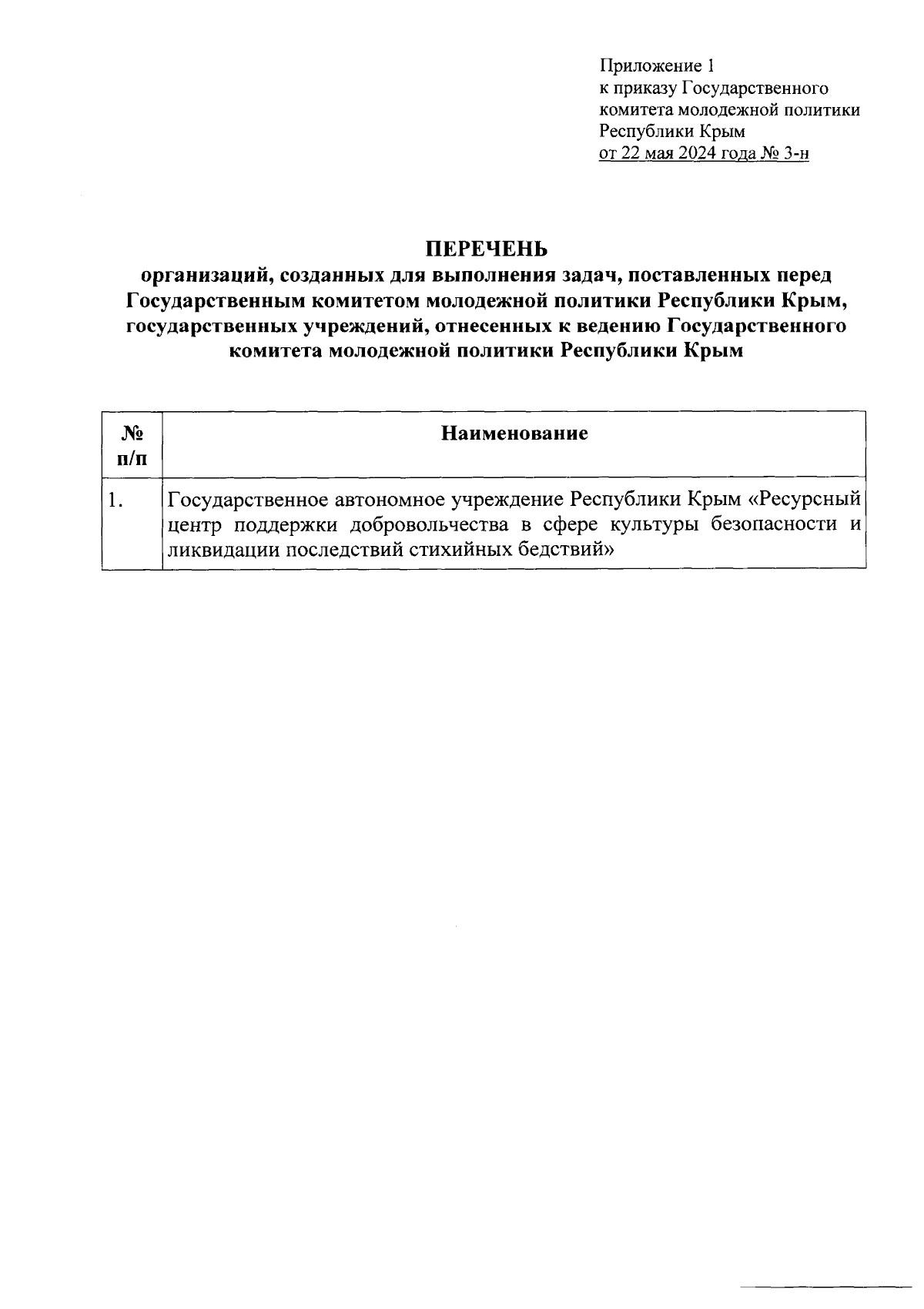 Приложение 1
к приказу Государственного комитета молодежной политики Республики Крым
от 22 мая 2024 года № 3-н

ПЕРЕЧЕНЬ
организаций, созданных для выполнения задач, поставленных перед Государственным комитетом молодежной политики Республики Крым, государственных учреждений, отнесенных к ведению Государственного комитета молодежной политики Республики Крым

| № п/п | Наименование |
|---|---|
| 1. | Государственное автономное учреждение Республики Крым «Ресурсный центр поддержки добровольчества в сфере культуры безопасности и ликвидации последствий стихийных бедствий» |